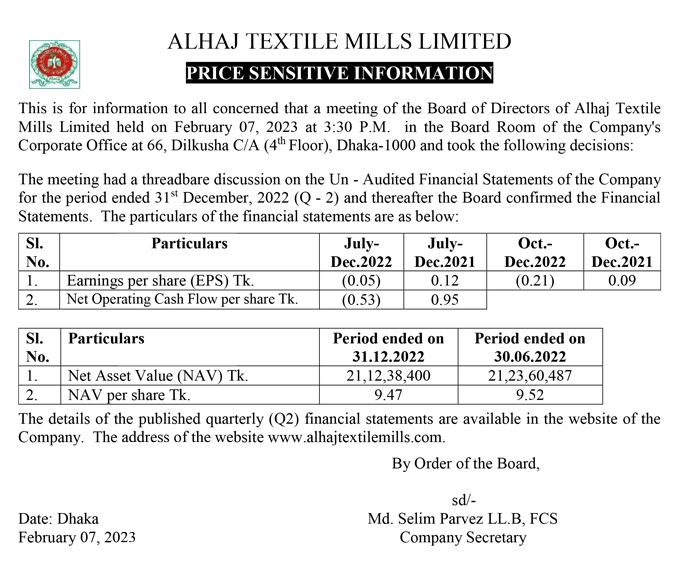 ALHAJ TEXTILE MILLS LIMITED

PRICE SENSITIVE INFORMATION

This is for information to all concerned that a meeting of the Board of Directors of Alhaj Textile Mills Limited held on February 07, 2023 at 3:30 P.M. in the Board Room of the Company's Corporate Office at 66, Dilkusha C/A ($4^{th}$ Floor), Dhaka-1000 and took the following decisions:

The meeting had a threadbare discussion on the Un - Audited Financial Statements of the Company for the period ended $31^{st}$ December, 2022 (Q - 2) and thereafter the Board confirmed the Financial Statements. The particulars of the financial statements are as below:

| Sl. No. | Particulars | July-Dec.2022 | July-Dec.2021 | Oct.-Dec.2022 | Oct.-Dec.2021 |
|---|---|---|---|---|---|
| 1. | Earnings per share (EPS) Tk. | (0.05) | 0.12 | (0.21) | 0.09 |
| 2. | Net Operating Cash Flow per share Tk. | (0.53) | 0.95 | | |

| Sl. No. | Particulars | Period ended on 31.12.2022 | Period ended on 30.06.2022 |
|---|---|---|---|
| 1. | Net Asset Value (NAV) Tk. | 21,12,38,400 | 21,23,60,487 |
| 2. | NAV per share Tk. | 9.47 | 9.52 |

The details of the published quarterly (Q2) financial statements are available in the website of the Company. The address of the website www.alhajtextilemills.com.

By Order of the Board,

sd/-
Md. Selim Parvez LL.B, FCS
Company Secretary

Date: Dhaka
February 07, 2023